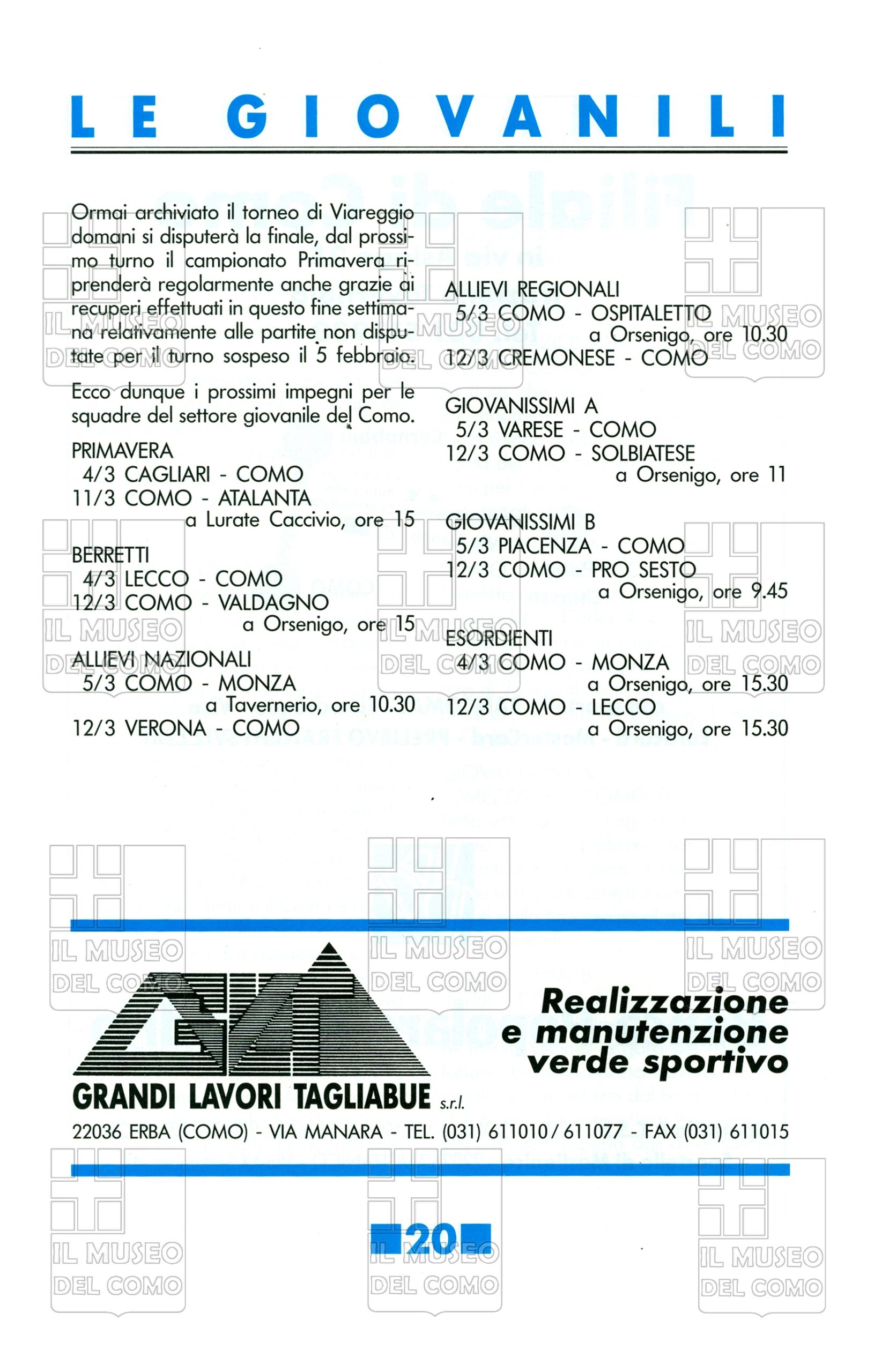 LE GIOVANILI

Ormai archiviato il torneo di Viareggio domani si disputerà la finale, dal prossimo turno il campionato Primavera riprenderà regolarmente anche grazie ai recuperi effettuati in questo fine settimana relativamente alle partite non disputate per il turno sospeso il 5 febbraio.

Ecco dunque i prossimi impegni per le squadre del settore giovanile del Como.

PRIMAVERA
4/3 CAGLIARI - COMO
11/3 COMO - ATALANTA
a Lurate Caccivio, ore 15

BERRETTI
4/3 LECCO - COMO
12/3 COMO - VALDAGNO
a Orsenigo, ore 15

ALLIEVI NAZIONALI
5/3 COMO - MONZA
a Tavernerio, ore 10.30
12/3 VERONA - COMO

ALLIEVI REGIONALI
5/3 COMO - OSPITALETTO
a Orsenigo, ore 10.30
12/3 CREMONESE - COMO

GIOVANISSIMI A
5/3 VARESE - COMO
12/3 COMO - SOLBIATESE
a Orsenigo, ore 11

GIOVANISSIMI B
5/3 PIACENZA - COMO
12/3 COMO - PRO SESTO
a Orsenigo, ore 9.45

ESORDIENTI
4/3 COMO - MONZA
a Orsenigo, ore 15.30
12/3 COMO - LECCO
a Orsenigo, ore 15.30

Realizzazione e manutenzione verde sportivo

GRANDI LAVORI TAGLIABUE s.r.l.

22036 ERBA (COMO) - VIA MANARA - TEL. (031) 611010 / 611077 - FAX (031) 611015

20

IL MUSEO DEL COMO